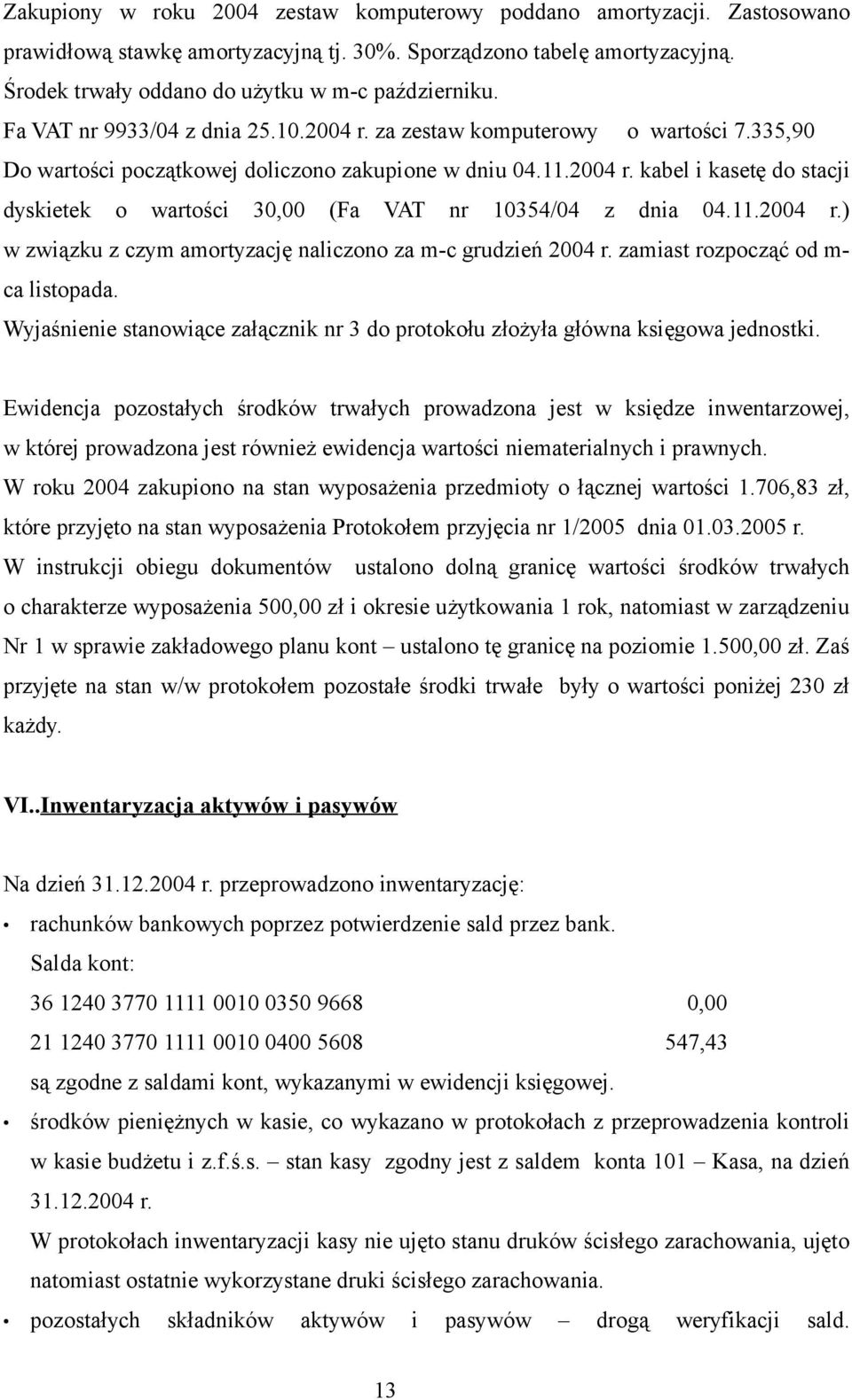 Zakupiony w roku 2004 zestaw komputerowy poddano amortyzacji. Zastosowano prawidłową stawkę amortyzacyjną tj. 30%. Sporządzono tabelę amortyzacyjną. Środek trwały oddano do użytku w m-c październiku.
Fa VAT nr 9933/04 z dnia 25.10.2004 r. za zestaw komputerowy o wartości 7.335,90
Do wartości początkowej doliczono zakupione w dniu 04.11.2004 r. kabel i kasetę do stacji dyskietek o wartości 30,00 (Fa VAT nr 10354/04 z dnia 04.11.2004 r.) w związku z czym amortyzację naliczono za m-c grudzień 2004 r. zamiast rozpocząć od m-ca listopada.
Wyjaśnienie stanowiące załącznik nr 3 do protokołu złożyła główna księgowa jednostki.

Ewidencja pozostałych środków trwałych prowadzona jest w księdze inwentarzowej, w której prowadzona jest również ewidencja wartości niematerialnych i prawnych.
W roku 2004 zakupiono na stan wyposażenia przedmioty o łącznej wartości 1.706,83 zł, które przyjęto na stan wyposażenia Protokołem przyjęcia nr 1/2005 dnia 01.03.2005 r.
W instrukcji obiegu dokumentów ustalono dolną granicę wartości środków trwałych o charakterze wyposażenia 500,00 zł i okresie użytkowania 1 rok, natomiast w zarządzeniu Nr 1 w sprawie zakładowego planu kont – ustalono tę granicę na poziomie 1.500,00 zł. Zaś przyjęte na stan w/w protokołem pozostałe środki trwałe były o wartości poniżej 230 zł każdy.

VI..Inwentaryzacja aktywów i pasywów

Na dzień 31.12.2004 r. przeprowadzono inwentaryzację:
• rachunków bankowych poprzez potwierdzenie sald przez bank.
Salda kont:
36 1240 3770 1111 0010 0350 9668 0,00
21 1240 3770 1111 0010 0400 5608 547,43
są zgodne z saldami kont, wykazanymi w ewidencji księgowej.
• środków pieniężnych w kasie, co wykazano w protokołach z przeprowadzenia kontroli w kasie budżetu i z.f.ś.s. – stan kasy zgodny jest z saldem konta 101 – Kasa, na dzień 31.12.2004 r.
W protokołach inwentaryzacji kasy nie ujęto stanu druków ścisłego zarachowania, ujęto natomiast ostatnie wykorzystane druki ścisłego zarachowania.
• pozostałych składników aktywów i pasywów – drogą weryfikacji sald.

13